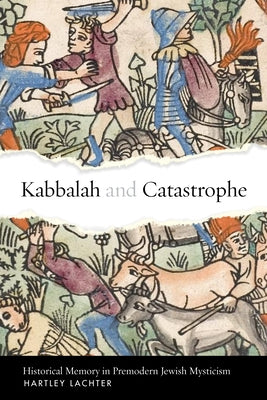 Kabbalah and Catastrophe

Historical Memory in Premodern Jewish Mysticism
HARTLEY LACHTER